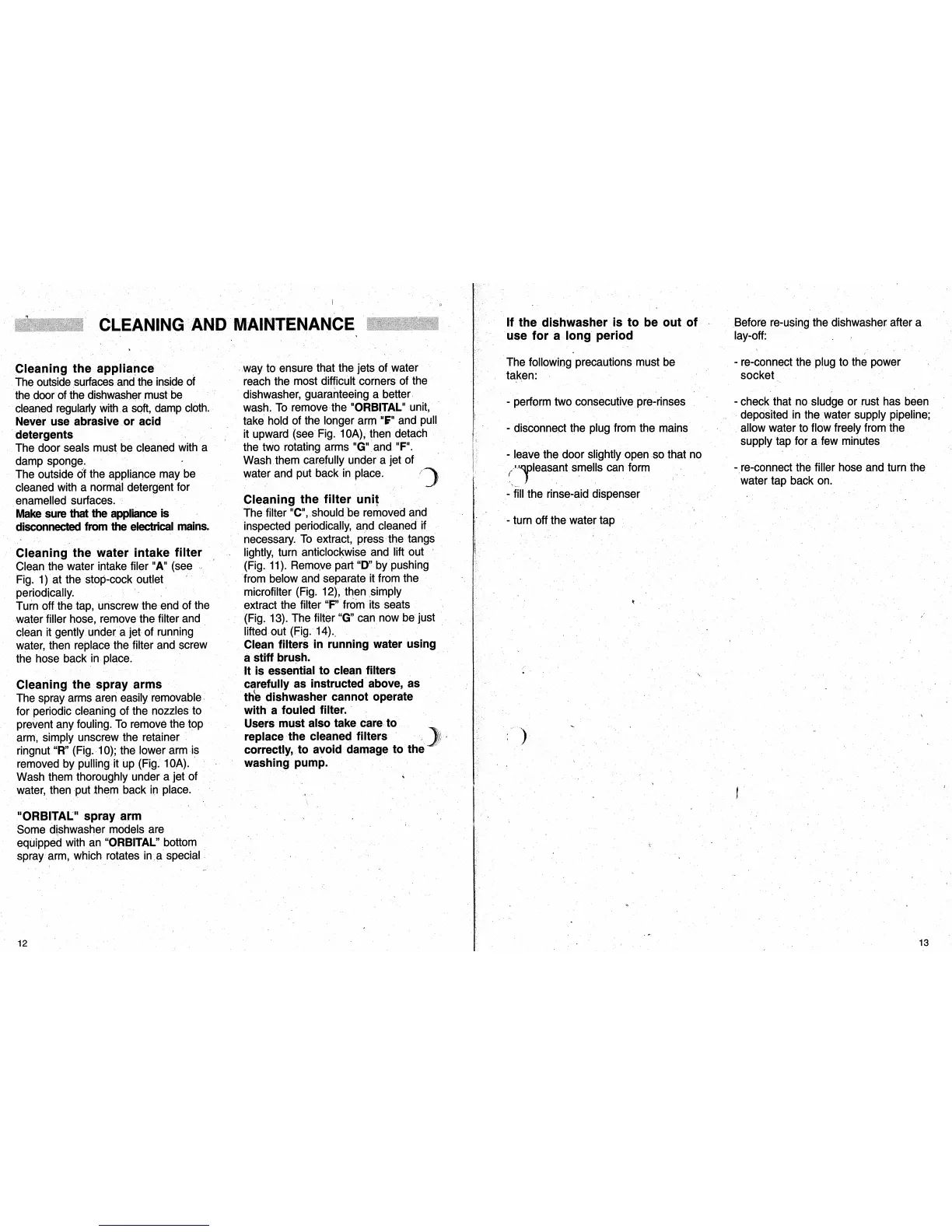 CLEANING AND MAINTENANCE

Cleaning the appliance
The outside surfaces and the inside of the door of the dishwasher must be cleaned regularly with a soft, damp cloth.
Never use abrasive or acid detergents
The door seals must be cleaned with a damp sponge.
The outside of the appliance may be cleaned with a normal detergent for enamelled surfaces.
Make sure that the appliance is disconnected from the electrical mains.

Cleaning the water intake filter
Clean the water intake filer "A" (see Fig. 1) at the stop-cock outlet periodically.
Turn off the tap, unscrew the end of the water filler hose, remove the filter and clean it gently under a jet of running water, then replace the filter and screw the hose back in place.

Cleaning the spray arms
The spray arms aren easily removable for periodic cleaning of the nozzles to prevent any fouling. To remove the top arm, simply unscrew the retainer ringnut "R" (Fig. 10); the lower arm is removed by pulling it up (Fig. 10A). Wash them thoroughly under a jet of water, then put them back in place.

"ORBITAL" spray arm
Some dishwasher models are equipped with an "ORBITAL" bottom spray arm, which rotates in a special way to ensure that the jets of water reach the most difficult corners of the dishwasher, guaranteeing a better wash. To remove the "ORBITAL" unit, take hold of the longer arm "F" and pull it upward (see Fig. 10A), then detach the two rotating arms "G" and "F". Wash them carefully under a jet of water and put back in place.

Cleaning the filter unit
The filter "C", should be removed and inspected periodically, and cleaned if necessary. To extract, press the tangs lightly, turn anticlockwise and lift out (Fig. 11). Remove part "D" by pushing from below and separate it from the microfilter (Fig. 12), then simply extract the filter "F" from its seats (Fig. 13). The filter "G" can now be just lifted out (Fig. 14).
Clean filters in running water using a stiff brush.
It is essential to clean filters carefully as instructed above, as the dishwasher cannot operate with a fouled filter.
Users must also take care to replace the cleaned filters correctly, to avoid damage to the washing pump.

12

If the dishwasher is to be out of use for a long period

The following precautions must be taken:

- perform two consecutive pre-rinses

- disconnect the plug from the mains

- leave the door slightly open so that no unpleasant smells can form

- fill the rinse-aid dispenser

- turn off the water tap

Before re-using the dishwasher after a lay-off:

- re-connect the plug to the power socket

- check that no sludge or rust has been deposited in the water supply pipeline; allow water to flow freely from the supply tap for a few minutes

- re-connect the filler hose and turn the water tap back on.

13